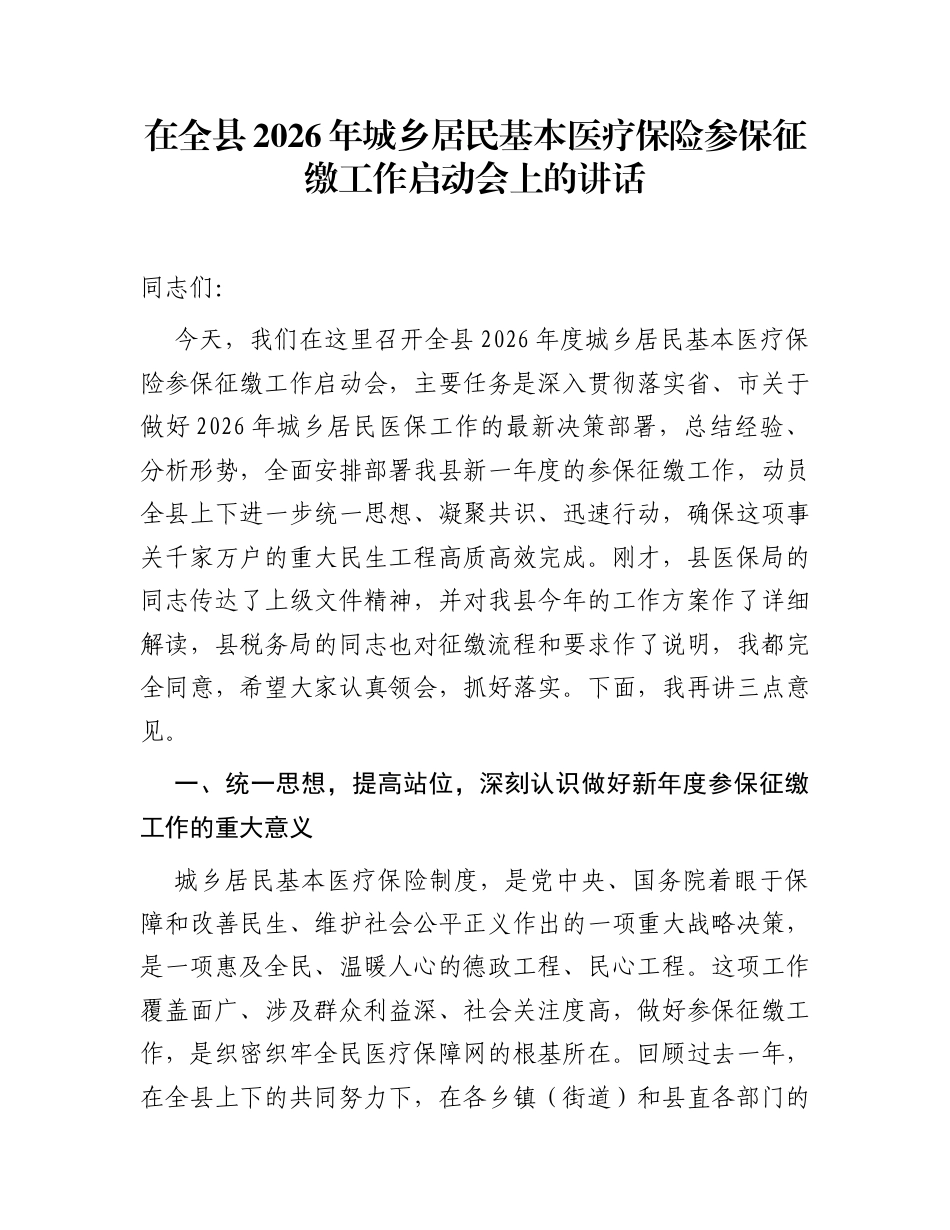 在全县 2026 年城乡居民基本医疗保险参保征缴工作启动会上的讲话

同志们:

今天，我们在这里召开全县 2026 年度城乡居民基本医疗保险参保征缴工作启动会，主要任务是深入贯彻落实省、市关于做好 2026 年城乡居民医保工作的最新决策部署，总结经验、分析形势，全面安排部署我县新一年度的参保征缴工作，动员全县上下进一步统一思想、凝聚共识、迅速行动，确保这项事关千家万户的重大民生工程高质高效完成。刚才，县医保局的同志传达了上级文件精神，并对我县今年的工作方案作了详细解读，县税务局的同志也对征缴流程和要求作了说明，我都完全同意，希望大家认真领会，抓好落实。下面，我再讲三点意见。

一、统一思想，提高站位，深刻认识做好新年度参保征缴工作的重大意义

城乡居民基本医疗保险制度，是党中央、国务院着眼于保障和改善民生、维护社会公平正义作出的一项重大战略决策，是一项惠及全民、温暖人心的德政工程、民心工程。这项工作覆盖面广、涉及群众利益深、社会关注度高，做好参保征缴工作，是织密织牢全民医疗保障网的根基所在。回顾过去一年，在全县上下的共同努力下，在各乡镇（街道）和县直各部门的